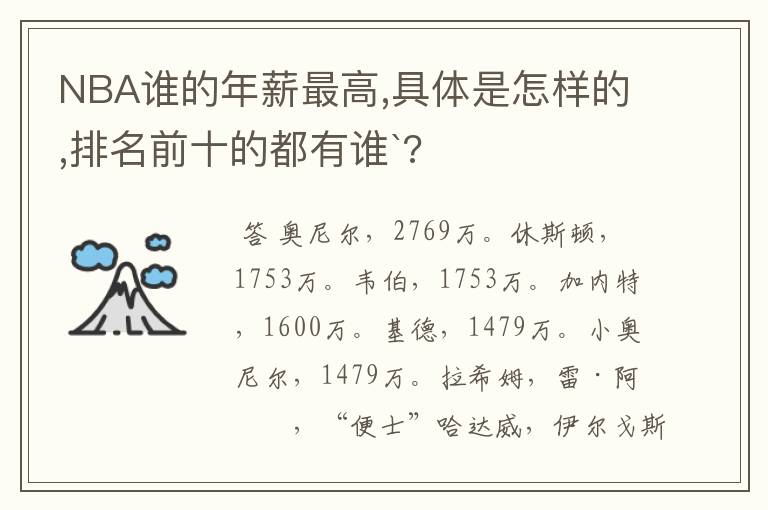 NBA谁的年薪最高,具体是怎样的,排名前十的都有谁`?

答 奥尼尔，2769万。休斯顿，1753万。韦伯，1753万。加内特，1600万。基德，1479万。小奥尼尔，1479万。拉希姆，雷·阿，“便士”哈达威，伊尔戈斯